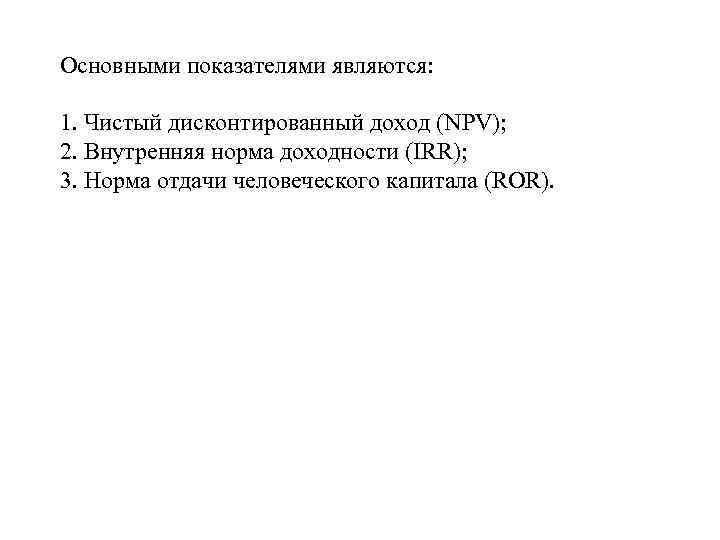 Основными показателями являются:

1. Чистый дисконтированный доход (NPV);
2. Внутренняя норма доходности (IRR);
3. Норма отдачи человеческого капитала (ROR).